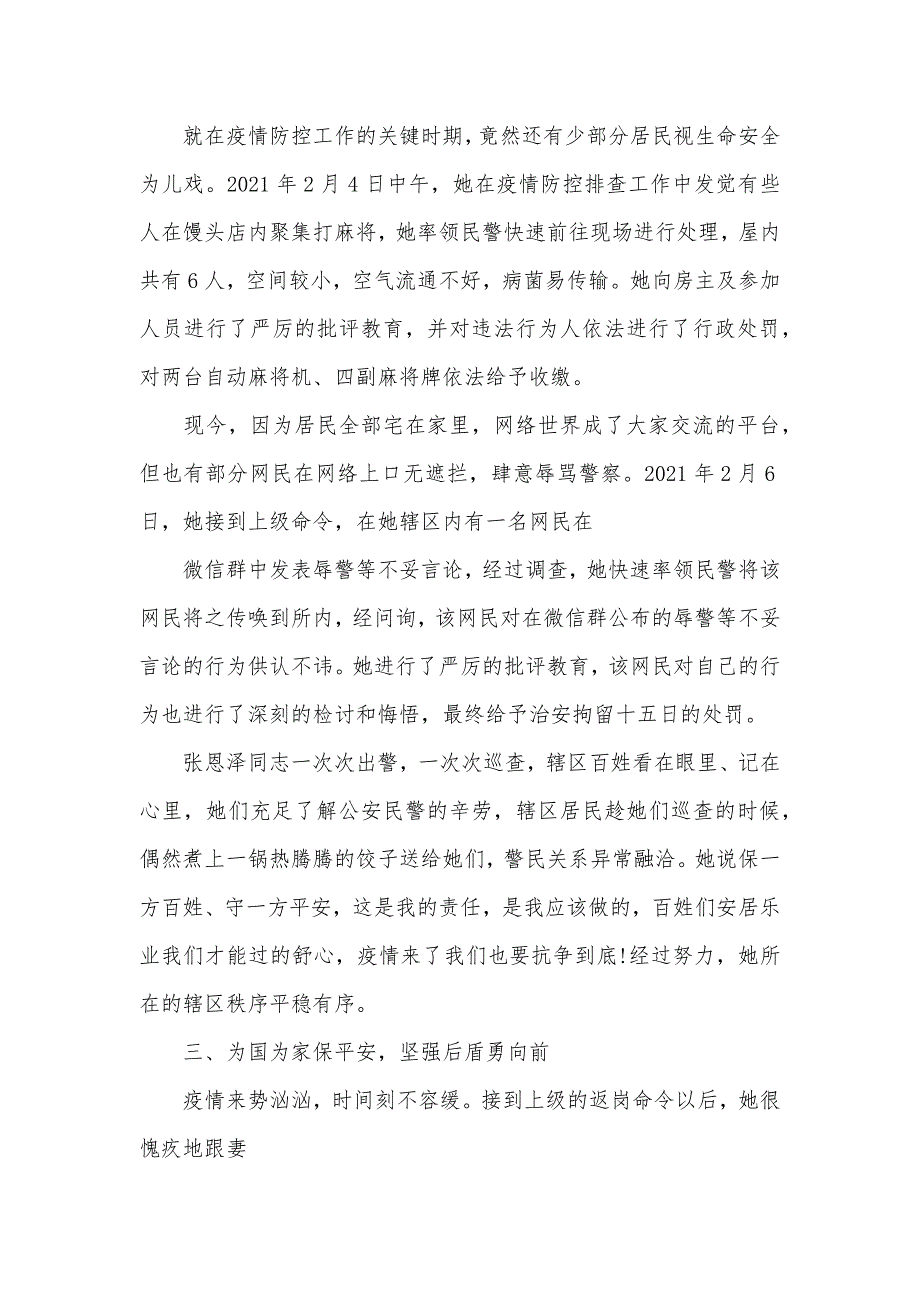 就在疫情防控工作的关键时期，竟然还有少部分居民视生命安全为儿戏。2021 年 2 月 4 日中午，她在疫情防控排查工作中发觉有些人在馒头店内聚集打麻将，她率领民警快速前往现场进行处理，屋内共有 6 人，空间较小，空气流通不好，病菌易传输。她向房主及参加人员进行了严厉的批评教育，并对违法行为人依法进行了行政处罚，对两台自动麻将机、四副麻将牌依法给予收缴。

现今，因为居民全部宅在家里，网络世界成了大家交流的平台，但也有部分网民在网络上口无遮拦，肆意辱骂警察。2021 年 2 月 6 日，她接到上级命令，在她辖区内有一名网民在

微信群中发表辱警等不妥言论，经过调查，她快速率领民警将该网民将之传唤到所内，经问询，该网民对在微信群公布的辱警等不妥言论的行为供认不讳。她进行了严厉的批评教育，该网民对自己的行为也进行了深刻的检讨和悔悟，最终给予治安拘留十五日的处罚。

张恩泽同志一次次出警，一次次巡查，辖区百姓看在眼里、记在心里，她们充足了解公安民警的辛劳，辖区居民趁她们巡查的时候，偶然煮上一锅热腾腾的饺子送给她们，警民关系异常融洽。她说保一方百姓、守一方平安，这是我的责任，是我应该做的，百姓们安居乐业我们才能过的舒心，疫情来了我们也要抗争到底!经过努力，她所在的辖区秩序平稳有序。

三、为国为家保平安，坚强后盾勇向前

疫情来势汹汹，时间刻不容缓。接到上级的返岗命令以后，她很愧疚地跟妻